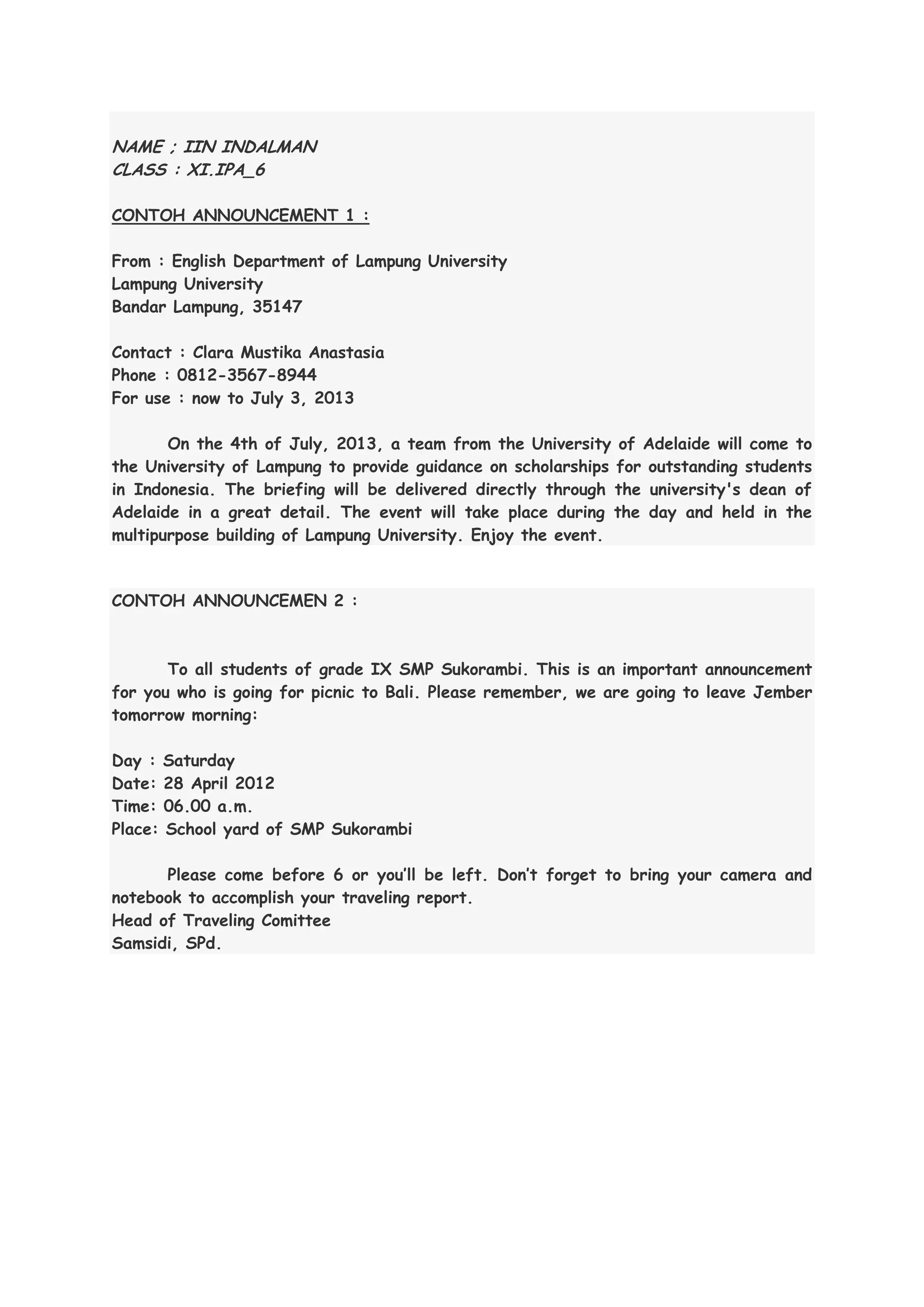 NAME ; IIN INDALMAN
CLASS : XI.IPA_6

CONTOH ANNOUNCEMENT 1 :

From : English Department of Lampung University
Lampung University
Bandar Lampung, 35147

Contact : Clara Mustika Anastasia
Phone : 0812-3567-8944
For use : now to July 3, 2013

On the 4th of July, 2013, a team from the University of Adelaide will come to the University of Lampung to provide guidance on scholarships for outstanding students in Indonesia. The briefing will be delivered directly through the university's dean of Adelaide in a great detail. The event will take place during the day and held in the multipurpose building of Lampung University. Enjoy the event.

CONTOH ANNOUNCEMEN 2 :

To all students of grade IX SMP Sukorambi. This is an important announcement for you who is going for picnic to Bali. Please remember, we are going to leave Jember tomorrow morning:

Day : Saturday
Date: 28 April 2012
Time: 06.00 a.m.
Place: School yard of SMP Sukorambi

Please come before 6 or you'll be left. Don't forget to bring your camera and notebook to accomplish your traveling report.
Head of Traveling Comittee
Samsidi, SPd.